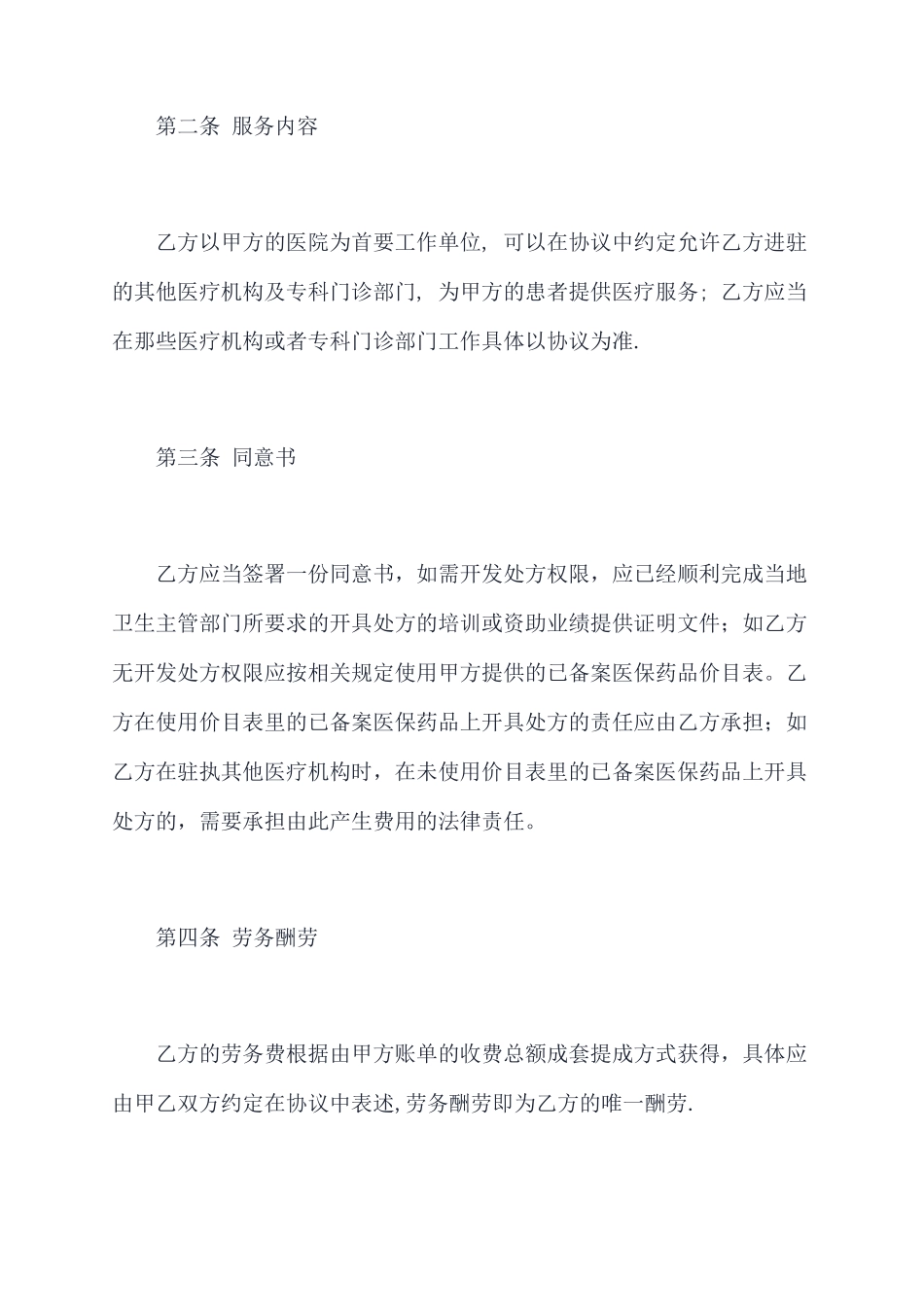 第二条 服务内容

乙方以甲方的医院为首要工作单位，可以在协议中约定允许乙方进驻的其他医疗机构及专科门诊部门，为甲方的患者提供医疗服务；乙方应当在那些医疗机构或者专科门诊部门工作具体以协议为准.

第三条 同意书

乙方应当签署一份同意书，如需开发处方权限，应已经顺利完成当地卫生主管部门所要求的开具处方的培训或资助业绩提供证明文件；如乙方无开发处方权限应按相关规定使用甲方提供的已备案医保药品价目表。乙方在使用价目表里的已备案医保药品上开具处方的责任应由乙方承担；如乙方在驻执其他医疗机构时，在未使用价目表里的已备案医保药品上开具处方的，需要承担由此产生费用的法律责任。

第四条 劳务酬劳

乙方的劳务费根据由甲方账单的收费总额成套提成方式获得，具体应由甲乙双方约定在协议中表述,劳务酬劳即为乙方的唯一酬劳.